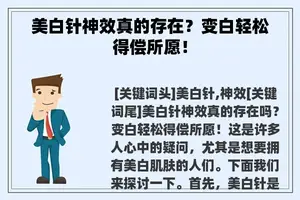 美白针神效真的存在？变白轻松得偿所愿！

[关键词头]美白针,神效[关键词尾]美白针神效真的存在吗？变白轻松得偿所愿！这是许多人心中的疑问，尤其是想要拥有美白肌肤的人们。下面我们来探讨一下。首先，美白针是